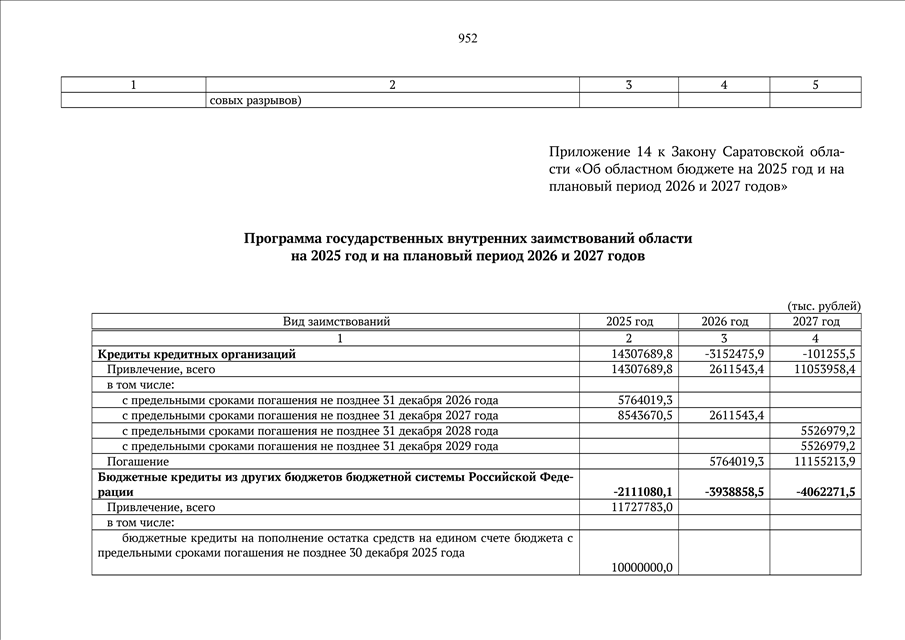 952

| 1 | 2 | 3 | 4 | 5 |
|---|---|---|---|---|
| | совых разрывов) | | | |

Приложение 14 к Закону Саратовской области «Об областном бюджете на 2025 год и на плановый период 2026 и 2027 годов»

Программа государственных внутренних заимствований области на 2025 год и на плановый период 2026 и 2027 годов

(тыс. рублей)

| Вид заимствований | 2025 год | 2026 год | 2027 год |
|---|---|---|---|
| 1 | 2 | 3 | 4 |
| Кредиты кредитных организаций | 14307689,8 | -3152475,9 | -101255,5 |
| Привлечение, всего | 14307689,8 | 2611543,4 | 11053958,4 |
| в том числе: | | | |
| с предельными сроками погашения не позднее 31 декабря 2026 года | 5764019,3 | | |
| с предельными сроками погашения не позднее 31 декабря 2027 года | 8543670,5 | 2611543,4 | |
| с предельными сроками погашения не позднее 31 декабря 2028 года | | | 5526979,2 |
| с предельными сроками погашения не позднее 31 декабря 2029 года | | | 5526979,2 |
| Погашение | | 5764019,3 | 11155213,9 |
| Бюджетные кредиты из других бюджетов бюджетной системы Российской Федерации | -2111080,1 | -3938858,5 | -4062271,5 |
| Привлечение, всего | 11727783,0 | | |
| в том числе: | | | |
| бюджетные кредиты на пополнение остатка средств на едином счете бюджета с предельными сроками погашения не позднее 30 декабря 2025 года | 10000000,0 | | |